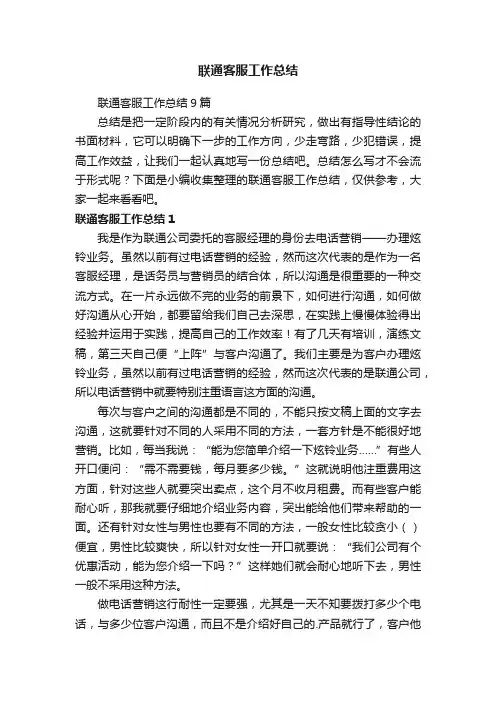 联通客服工作总结

联通客服工作总结9篇

总结是把一定阶段内的有关情况分析研究，做出有指导性结论的书面材料，它可以明确下一步的工作方向，少走弯路，少犯错误，提高工作效益，让我们一起认真地写一份总结吧。总结怎么写才不会流于形式呢？下面是小编收集整理的联通客服工作总结，仅供参考，大家一起来看看吧。

联通客服工作总结1

我是作为联通公司委托的客服经理的身份去电话营销——办理炫铃业务。虽然以前有过电话营销的经验，然而这次代表的是作为一名客服经理，是话务员与营销员的结合体，所以沟通是很重要的一种交流方式。在一片永远做不完的业务的前景下，如何进行沟通，如何做好沟通从心开始，都要留给我们自己去深思，在实践上慢慢体验得出经验并运用于实践，提高自己的工作效率！有了几天有培训，演练文稿，第三天自己便“上阵”与客户沟通了。我们主要是为客户办理炫铃业务，虽然以前有过电话营销的经验，然而这次代表的是联通公司，所以电话营销中就要特别注重语言这方面的沟通。

每次与客户之间的沟通都是不同的，不能只按文稿上面的文字去沟通，这就要针对不同的人采用不同的方法，一套方针是不能很好地营销。比如，每当我说：“能为您简单介绍一下炫铃业务……”有些人开口便问：“需不需要钱，每月要多少钱。”这就说明他注重费用这方面，针对这些人就要突出卖点，这个月不收月租费。而有些客户能耐心听，那我就要仔细地介绍业务内容，突出能给他们带来帮助的一面。还有针对女性与男性也要有不同的方法，一般女性比较贪小（ ）便宜，男性比较爽快，所以针对女性一开口就要说：“我们公司有个优惠活动，能为您介绍一下吗？”这样她们就会耐心地听下去，男性一般不采用这种方法。

做电话营销这行耐性一定要强，尤其是一天不知要拨打多少个电话，与多少位客户沟通，而且不是介绍好自己的.产品就行了，客户他